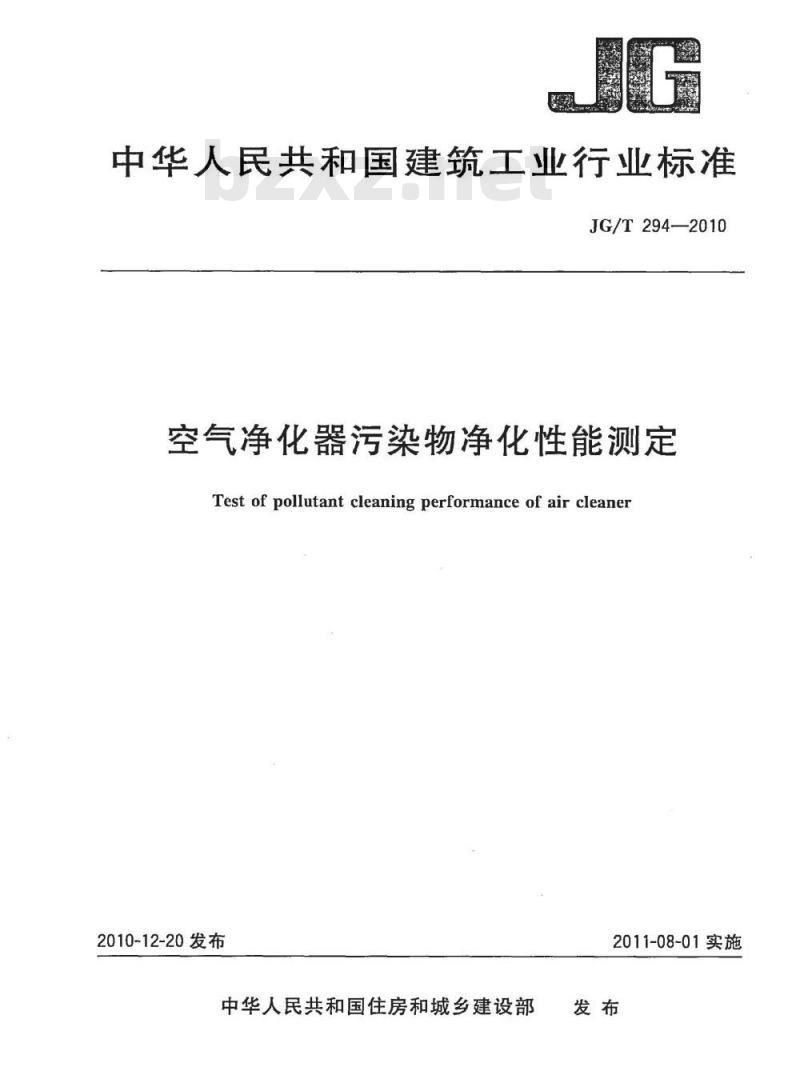 JG

中华人民共和国建筑工业行业标准

bzxz.net

JG/T 294—2010

空气净化器污染物净化性能测定

Test of pollutant cleaning performance of air cleaner

2010-12-20 发布

2011-08-01 实施

中华人民共和国住房和城乡建设部 发布